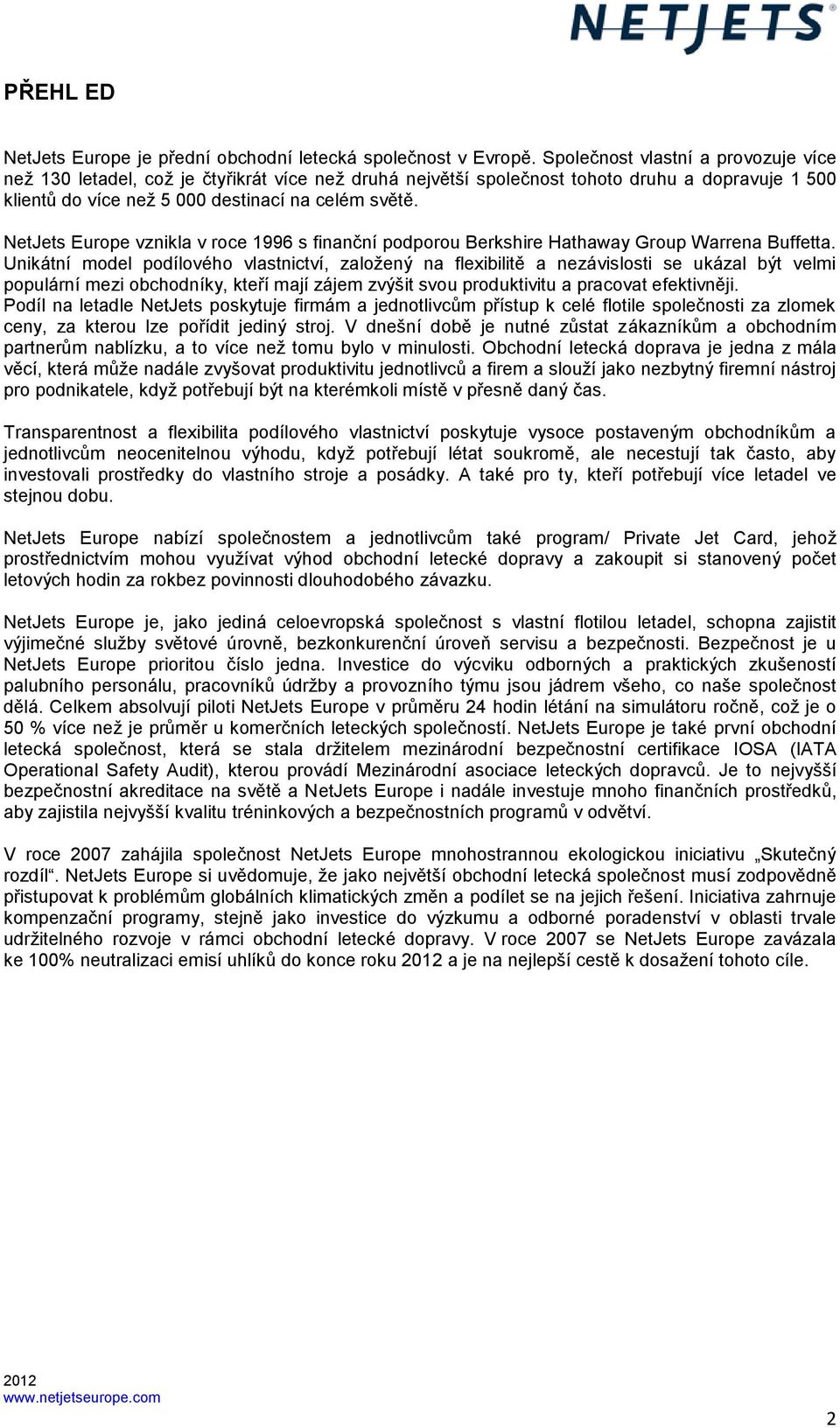 NETJETS®

PŘEHL ED

NetJets Europe je přední obchodní letecká společnost v Evropě. Společnost vlastní a provozuje více než 130 letadel, což je čtyřikrát více než druhá největší společnost tohoto druhu a dopravuje 1 500 klientů do více než 5 000 destinací na celém světě.

NetJets Europe vznikla v roce 1996 s finanční podporou Berkshire Hathaway Group Warrena Buffetta. Unikátní model podílového vlastnictví, založený na flexibilitě a nezávislosti se ukázal být velmi populární mezi obchodníky, kteří mají zájem zvýšit svou produktivitu a pracovat efektivněji. Podíl na letadle NetJets poskytuje firmám a jednotlivcům přístup k celé flotile společnosti za zlomek ceny, za kterou lze pořídit jediný stroj. V dnešní době je nutné zůstat zákazníkům a obchodním partnerům nablízku, a to více než tomu bylo v minulosti. Obchodní letecká doprava je jedna z mála věcí, která může nadále zvyšovat produktivitu jednotlivců a firem a slouží jako nezbytný firemní nástroj pro podnikatele, když potřebují být na kterémkoli místě v přesně daný čas.

Transparentnost a flexibilita podílového vlastnictví poskytuje vysoce postaveným obchodníkům a jednotlivcům neocenitelnou výhodu, když potřebují létat soukromě, ale necestují tak často, aby investovali prostředky do vlastního stroje a posádky. A také pro ty, kteří potřebují více letadel ve stejnou dobu.

NetJets Europe nabízí společnostem a jednotlivcům také program/ Private Jet Card, jehož prostřednictvím mohou využívat výhod obchodní letecké dopravy a zakoupit si stanovený počet letových hodin za rokbez povinnosti dlouhodobého závazku.

NetJets Europe je, jako jediná celoevropská společnost s vlastní flotilou letadel, schopna zajistit výjimečné služby světové úrovně, bezkonkurenční úroveň servisu a bezpečnosti. Bezpečnost je u NetJets Europe prioritou číslo jedna. Investice do výcviku odborných a praktických zkušeností palubního personálu, pracovníků údržby a provozního týmu jsou jádrem všeho, co naše společnost dělá. Celkem absolvují piloti NetJets Europe v průměru 24 hodin létání na simulátoru ročně, což je o 50 % více než je průměr u komerčních leteckých společností. NetJets Europe je také první obchodní letecká společnost, která se stala držitelem mezinárodní bezpečnostní certifikace IOSA (IATA Operational Safety Audit), kterou provádí Mezinárodní asociace leteckých dopravců. Je to nejvyšší bezpečnostní akreditace na světě a NetJets Europe i nadále investuje mnoho finančních prostředků, aby zajistila nejvyšší kvalitu tréninkových a bezpečnostních programů v odvětví.

V roce 2007 zahájila společnost NetJets Europe mnohostrannou ekologickou iniciativu „Skutečný rozdíl“. NetJets Europe si uvědomuje, že jako největší obchodní letecká společnost musí zodpovědně přistupovat k problémům globálních klimatických změn a podílet se na jejich řešení. Iniciativa zahrnuje kompenzační programy, stejně jako investice do výzkumu a odborné poradenství v oblasti trvale udržitelného rozvoje v rámci obchodní letecké dopravy. V roce 2007 se NetJets Europe zavázala ke 100% neutralizaci emisí uhlíků do konce roku 2012 a je na nejlepší cestě k dosažení tohoto cíle.

2012
www.netjetseurope.com

2